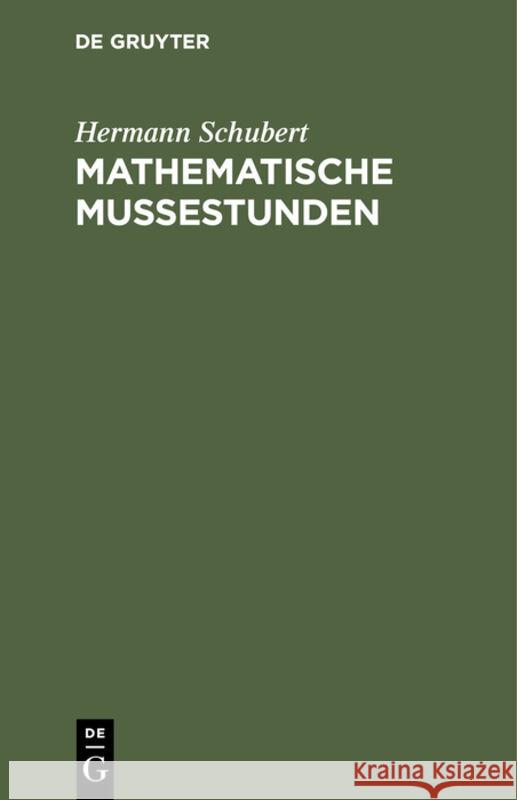 DE GRUYTER

Hermann Schubert

MATHEMATISCHE MUSSESTUNDEN

DE
G